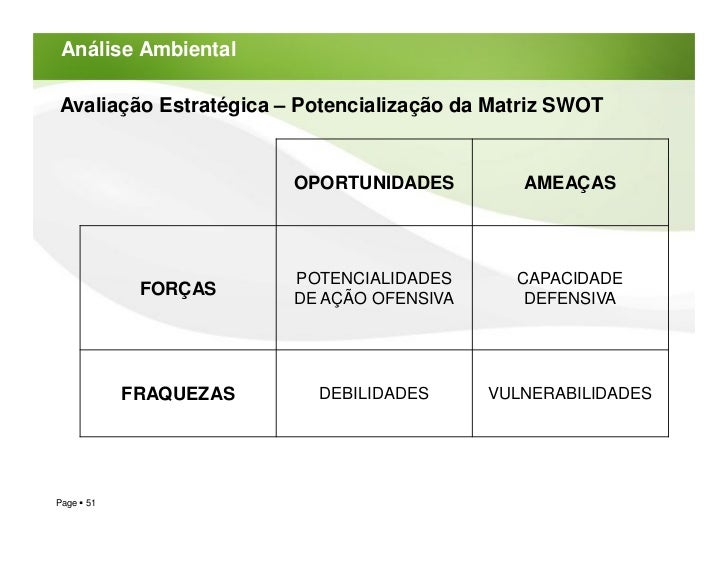 Análise Ambiental

Avaliação Estratégica – Potencialização da Matriz SWOT

| | OPORTUNIDADES | AMEAÇAS |
|---|---|---|
| FORÇAS | POTENCIALIDADES DE AÇÃO OFENSIVA | CAPACIDADE DEFENSIVA |
| FRAQUEZAS | DEBILIDADES | VULNERABILIDADES |

Page ▪ 51